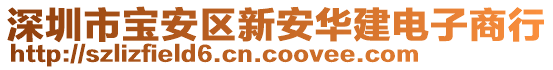 深圳市宝安区新安华建电子商行
http://szlizfield6.cn.coovee.com